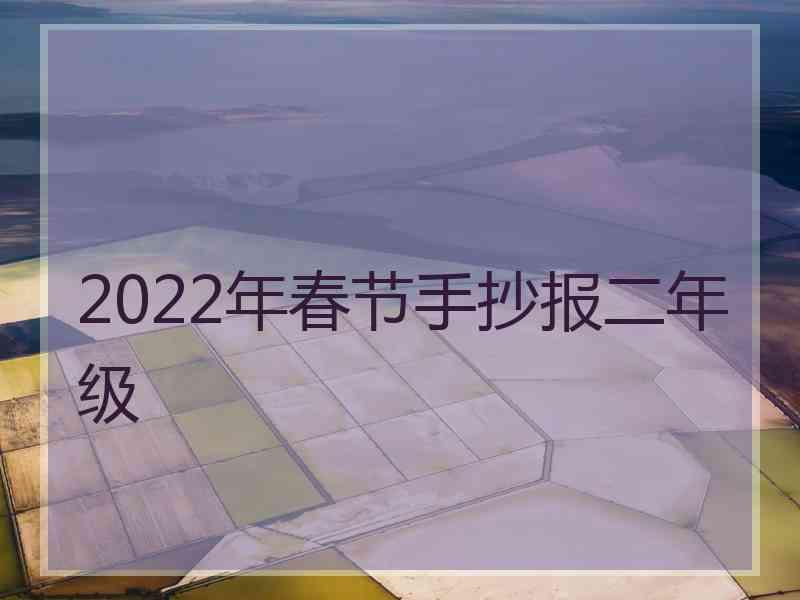 2022年春节手抄报二年级